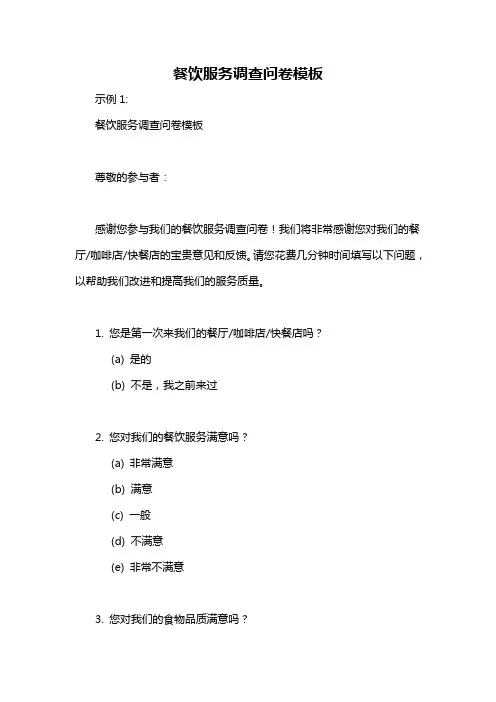 餐饮服务调查问卷模板

示例 1:

餐饮服务调查问卷模板

尊敬的参与者：

感谢您参与我们的餐饮服务调查问卷！我们将非常感谢您对我们的餐厅/咖啡店/快餐店的宝贵意见和反馈。请您花费几分钟时间填写以下问题，以帮助我们改进和提高我们的服务质量。

1. 您是第一次来我们的餐厅/咖啡店/快餐店吗？

(a) 是的

(b) 不是，我之前来过

2. 您对我们的餐饮服务满意吗？

(a) 非常满意

(b) 满意

(c) 一般

(d) 不满意

(e) 非常不满意

3. 您对我们的食物品质满意吗？